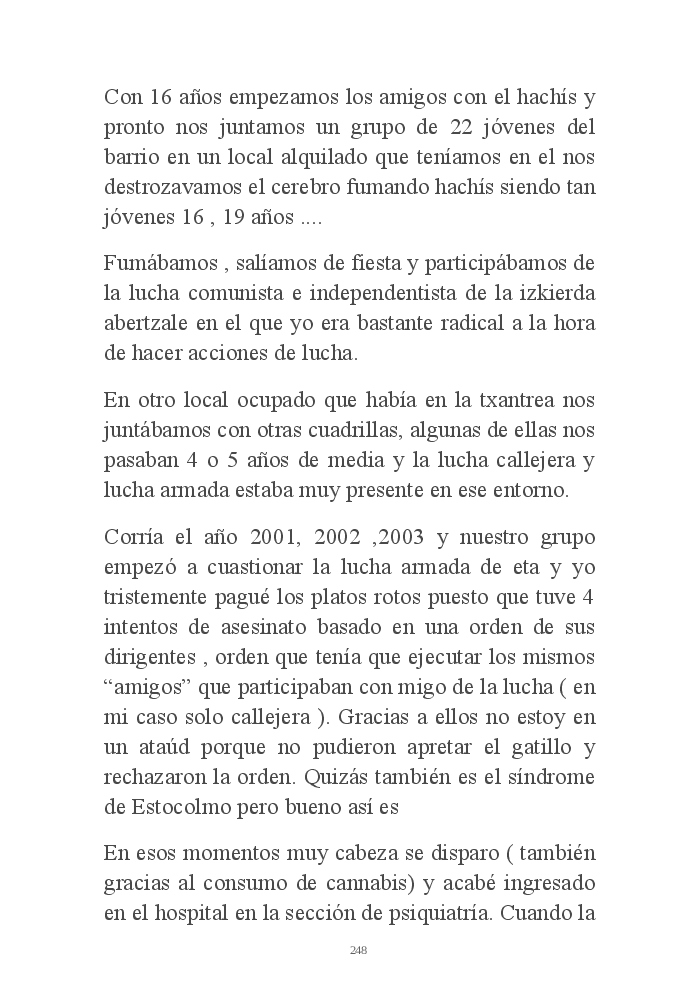 Con 16 años empezamos los amigos con el hachís y pronto nos juntamos un grupo de 22 jóvenes del barrio en un local alquilado que teníamos en el nos destrozavamos el cerebro fumando hachís siendo tan jóvenes 16 , 19 años ....

Fumábamos , salíamos de fiesta y participábamos de la lucha comunista e independentista de la izkierda abertzale en el que yo era bastante radical a la hora de hacer acciones de lucha.

En otro local ocupado que había en la txantrea nos juntábamos con otras cuadrillas, algunas de ellas nos pasaban 4 o 5 años de media y la lucha callejera y lucha armada estaba muy presente en ese entorno.

Corría el año 2001, 2002 ,2003 y nuestro grupo empezó a cuastionar la lucha armada de eta y yo tristemente pagué los platos rotos puesto que tuve 4 intentos de asesinato basado en una orden de sus dirigentes , orden que tenía que ejecutar los mismos “amigos” que participaban con migo de la lucha ( en mi caso solo callejera ). Gracias a ellos no estoy en un ataúd porque no pudieron apretar el gatillo y rechazaron la orden. Quizás también es el síndrome de Estocolmo pero bueno así es

En esos momentos muy cabeza se disparo ( también gracias al consumo de cannabis) y acabé ingresado en el hospital en la sección de psiquiatría. Cuando la

248